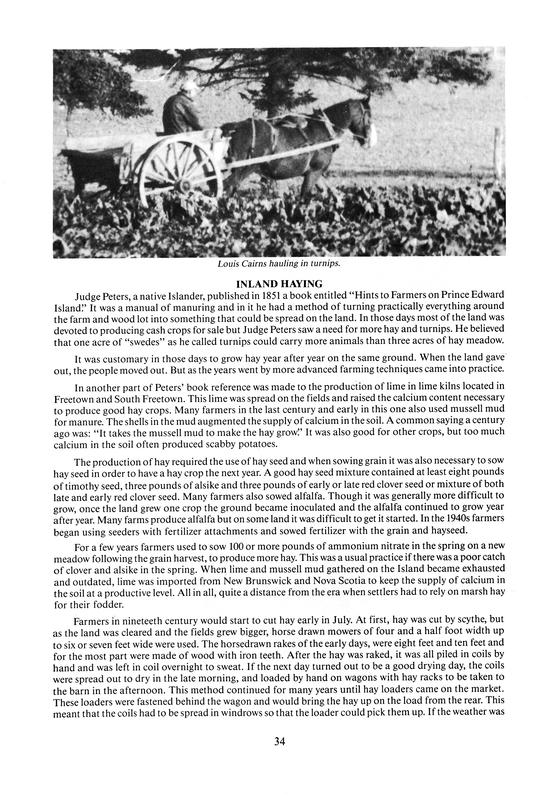 Louis Cairns hauling in turnips.

INLAND HAYING

Judge Peters, a native Islander, published in 1851 a book entitled "Hints to Farmers on Prince Edward Island." It was a manual of manuring and in it he had a method of turning practically everything around the farm and wood lot into something that could be spread on the land. In those days most of the land was devoted to producing cash crops for sale but Judge Peters saw a need for more hay and turnips. He believed that one acre of "swedes" as he called turnips could carry more animals than three acres of hay meadow.

It was customary in those days to grow hay year after year on the same ground. When the land gave out, the people moved out. But as the years went by more advanced farming techniques came into practice.

In another part of Peters' book reference was made to the production of lime in lime kilns located in Freetown and South Freetown. This lime was spread on the fields and raised the calcium content necessary to produce good hay crops. Many farmers in the last century and early in this one also used mussell mud for manure. The shells in the mud augmented the supply of calcium in the soil. A common saying a century ago was: "It takes the mussell mud to make the hay grow." It was also good for other crops, but too much calcium in the soil often produced scabby potatoes.

The production of hay required the use of hay seed and when sowing grain it was also necessary to sow hay seed in order to have a hay crop the next year. A good hay seed mixture contained at least eight pounds of timothy seed, three pounds of alsike and three pounds of early or late red clover seed or mixture of both late and early red clover seed. Many farmers also sowed alfalfa. Though it was generally more difficult to grow, once the land grew one crop the ground became inoculated and the alfalfa continued to grow year after year. Many farms produce alfalfa but on some land it was difficult to get it started. In the 1940s farmers began using seeders with fertilizer attachments and sowed fertilizer with the grain and hayseed.

For a few years farmers used to sow 100 or more pounds of ammonium nitrate in the spring on a new meadow following the grain harvest, to produce more hay. This was a usual practice if there was a poor catch of clover and alsike in the spring. When lime and mussell mud gathered on the Island became exhausted and outdated, lime was imported from New Brunswick and Nova Scotia to keep the supply of calcium in the soil at a productive level. All in all, quite a distance from the era when settlers had to rely on marsh hay for their fodder.

Farmers in nineteenth century would start to cut hay early in July. At first, hay was cut by scythe, but as the land was cleared and the fields grew bigger, horse drawn mowers of four and a half foot width up to six or seven feet wide were used. The horsedrawn rakes of the early days, were eight feet and ten feet and for the most part were made of wood with iron teeth. After the hay was raked, it was all piled in coils by hand and was left in coil overnight to sweat. If the next day turned out to be a good drying day, the coils were spread out to dry in the late morning, and loaded by hand on wagons with hay racks to be taken to the barn in the afternoon. This method continued for many years until hay loaders came on the market. These loaders were fastened behind the wagon and would bring the hay up on the load from the rear. This meant that the coils had to be spread in windrows so that the loader could pick them up. If the weather was

34